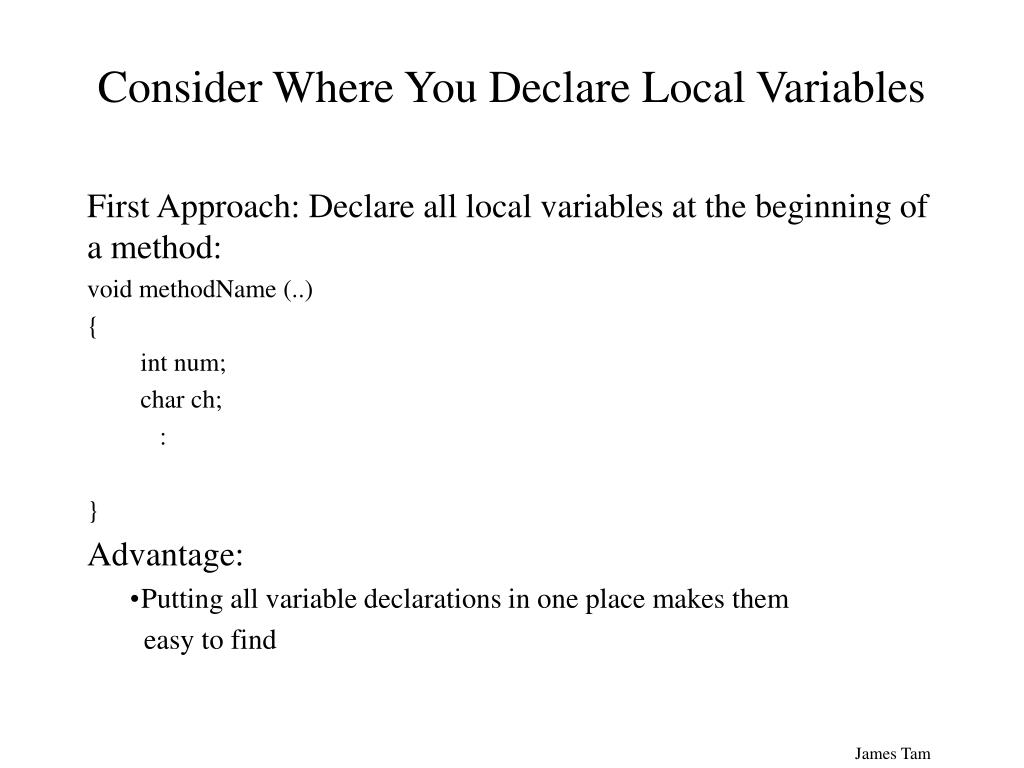 Consider Where You Declare Local Variables

First Approach: Declare all local variables at the beginning of a method:

void methodName (..)
{
int num;
char ch;
:

}

Advantage:

•Putting all variable declarations in one place makes them easy to find

James Tam